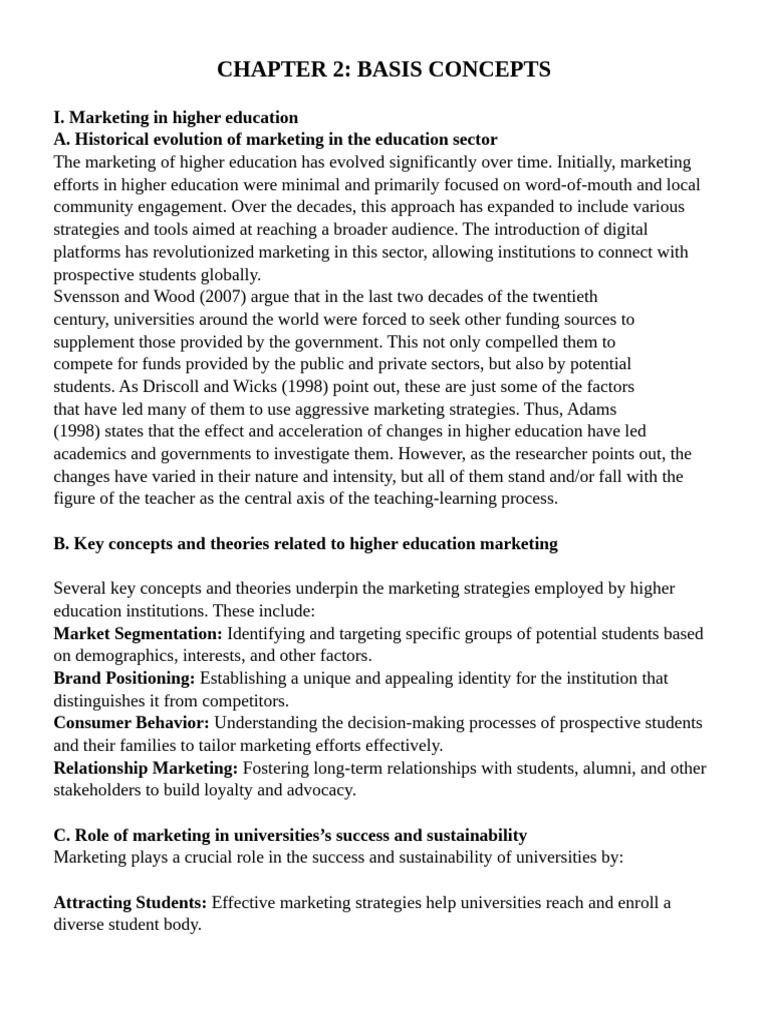 CHAPTER 2: BASIS CONCEPTS

I. Marketing in higher education
A. Historical evolution of marketing in the education sector
The marketing of higher education has evolved significantly over time. Initially, marketing efforts in higher education were minimal and primarily focused on word-of-mouth and local community engagement. Over the decades, this approach has expanded to include various strategies and tools aimed at reaching a broader audience. The introduction of digital platforms has revolutionized marketing in this sector, allowing institutions to connect with prospective students globally.
Svensson and Wood (2007) argue that in the last two decades of the twentieth century, universities around the world were forced to seek other funding sources to supplement those provided by the government. This not only compelled them to compete for funds provided by the public and private sectors, but also by potential students. As Driscoll and Wicks (1998) point out, these are just some of the factors that have led many of them to use aggressive marketing strategies. Thus, Adams (1998) states that the effect and acceleration of changes in higher education have led academics and governments to investigate them. However, as the researcher points out, the changes have varied in their nature and intensity, but all of them stand and/or fall with the figure of the teacher as the central axis of the teaching-learning process.

B. Key concepts and theories related to higher education marketing

Several key concepts and theories underpin the marketing strategies employed by higher education institutions. These include:
Market Segmentation: Identifying and targeting specific groups of potential students based on demographics, interests, and other factors.
Brand Positioning: Establishing a unique and appealing identity for the institution that distinguishes it from competitors.
Consumer Behavior: Understanding the decision-making processes of prospective students and their families to tailor marketing efforts effectively.
Relationship Marketing: Fostering long-term relationships with students, alumni, and other stakeholders to build loyalty and advocacy.

C. Role of marketing in universities's success and sustainability
Marketing plays a crucial role in the success and sustainability of universities by:

Attracting Students: Effective marketing strategies help universities reach and enroll a diverse student body.